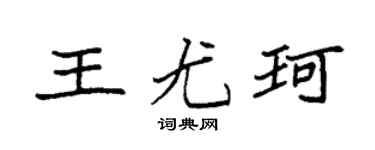 王尤珂

词典网